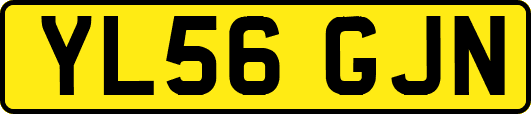 YL56 GJN